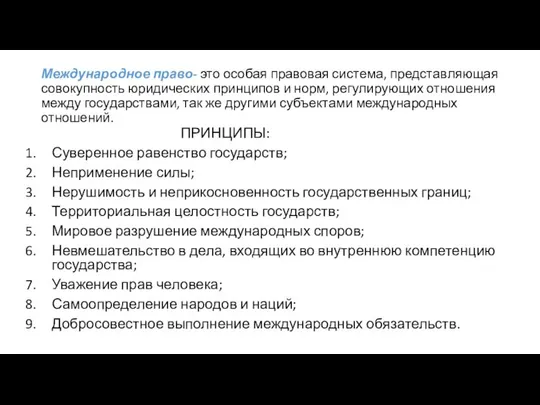 Международное право- это особая правовая система, представляющая совокупность юридических принципов и норм, регулирующих отношения между государствами, так же другими субъектами международных отношений.

ПРИНЦИПЫ:

1. Суверенное равенство государств;
2. Неприменение силы;
3. Нерушимость и неприкосновенность государственных границ;
4. Территориальная целостность государств;
5. Мировое разрушение международных споров;
6. Невмешательство в дела, входящих во внутреннюю компетенцию государства;
7. Уважение прав человека;
8. Самоопределение народов и наций;
9. Добросовестное выполнение международных обязательств.